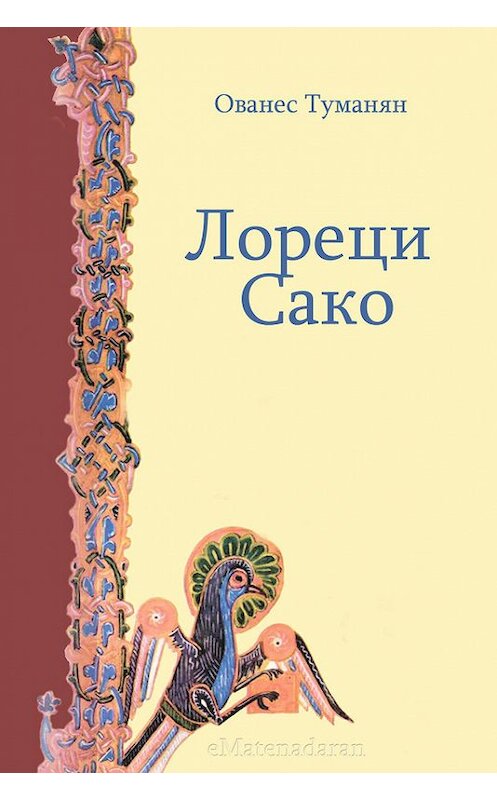 Ованес Туманян

Лореци Сако

eMatenadaran